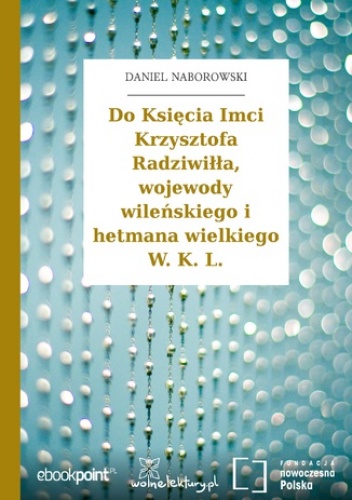 DANIEL NABOROWSKI

Do Księcia Imci Krzysztofa Radziwiłła, wojewody wileńskiego i hetmana wielkiego W. K. L.

ebookpoint.pl

wolnelektury.pl

FUNDACJA
nowoczesna
Polska